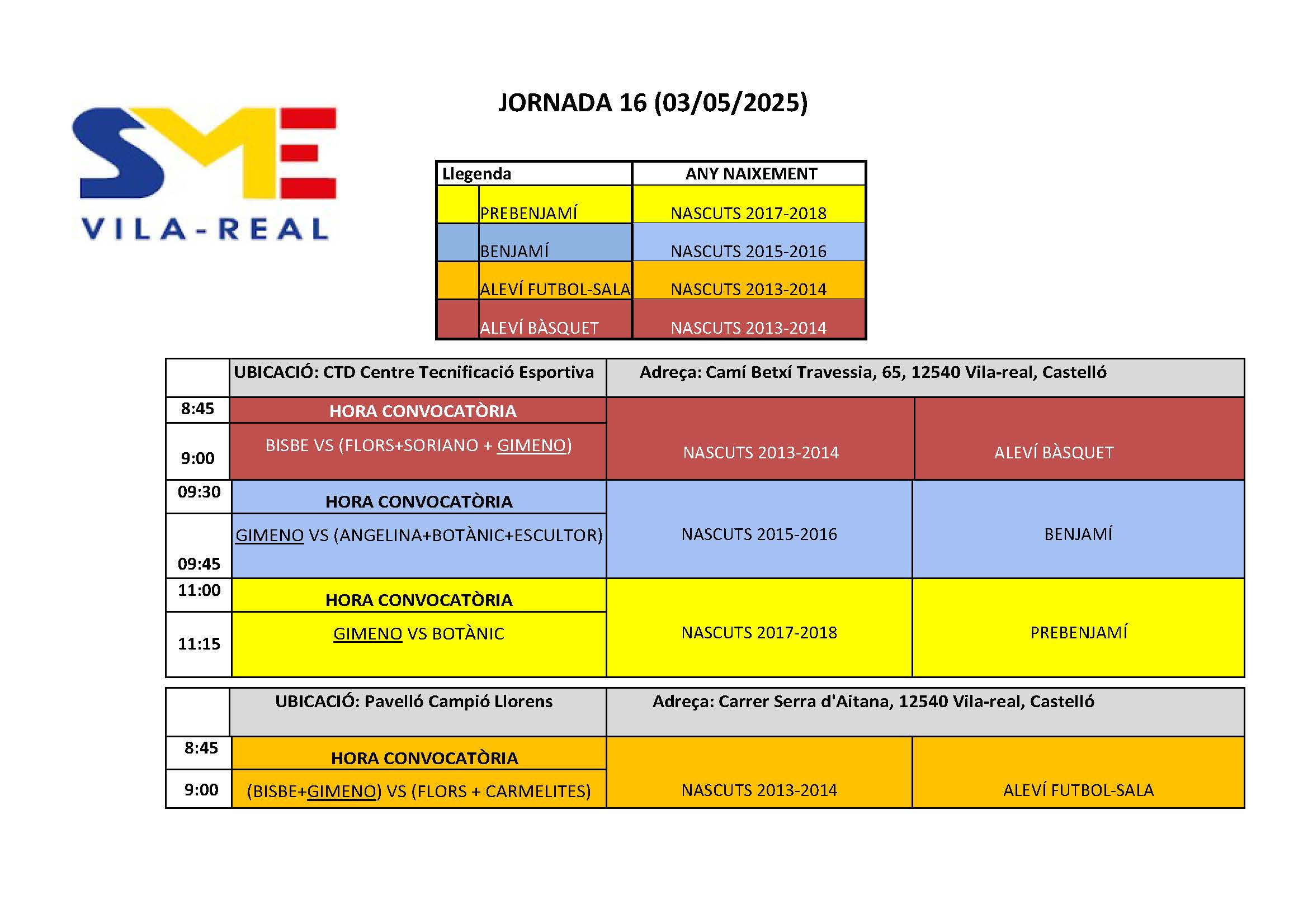 SME
VILA-REAL

JORNADA 16 (03/05/2025)

| Llegenda | ANY NAIXEMENT |
|---|---|
| PREBENJAMÍ | NASCUTS 2017-2018 |
| BENJAMÍ | NASCUTS 2015-2016 |
| ALEVÍ FUTBOL-SALA | NASCUTS 2013-2014 |
| ALEVÍ BÀSQUET | NASCUTS 2013-2014 |

| | UBICACIÓ: CTD Centre Tecnificació Esportiva | Adreça: Camí Betxí Travessia, 65, 12540 Vila-real, Castelló | |
|---|---|---|---|
| 8:45 | HORA CONVOCATÒRIA | NASCUTS 2013-2014 | ALEVÍ BÀSQUET |
| 9:00 | BISBE VS (FLORS+SORIANO + GIMENO) | | |
| 09:30 | HORA CONVOCATÒRIA | NASCUTS 2015-2016 | BENJAMÍ |
| 09:45 | GIMENO VS (ANGELINA+BOTÀNIC+ESCULTOR) | | |
| 11:00 | HORA CONVOCATÒRIA | NASCUTS 2017-2018 | PREBENJAMÍ |
| 11:15 | GIMENO VS BOTÀNIC | | |

| | UBICACIÓ: Pavelló Campió Llorens | Adreça: Carrer Serra d'Aitana, 12540 Vila-real, Castelló | |
|---|---|---|---|
| 8:45 | HORA CONVOCATÒRIA | NASCUTS 2013-2014 | ALEVÍ FUTBOL-SALA |
| 9:00 | (BISBE+GIMENO) VS (FLORS + CARMELITES) | | |